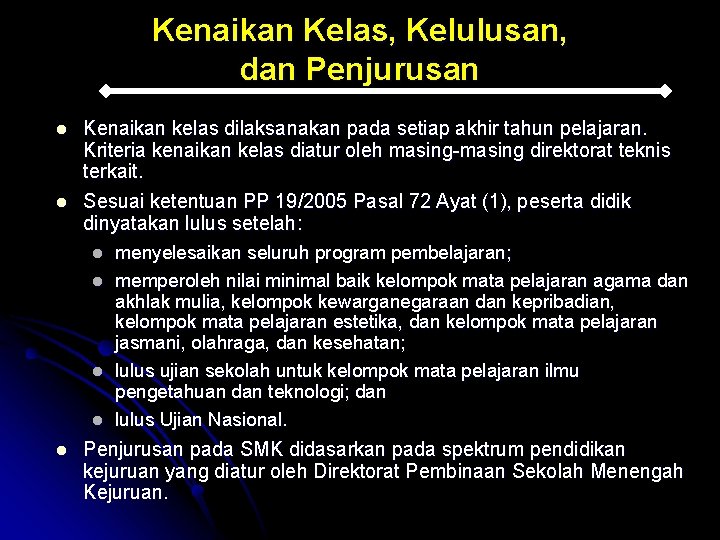 Kenaikan Kelas, Kelulusan, dan Penjurusan

- Kenaikan kelas dilaksanakan pada setiap akhir tahun pelajaran. Kriteria kenaikan kelas diatur oleh masing-masing direktorat teknis terkait.
- Sesuai ketentuan PP 19/2005 Pasal 72 Ayat (1), peserta didik dinyatakan lulus setelah:
  - menyelesaikan seluruh program pembelajaran;
  - memperoleh nilai minimal baik kelompok mata pelajaran agama dan akhlak mulia, kelompok kewarganegaraan dan kepribadian, kelompok mata pelajaran estetika, dan kelompok mata pelajaran jasmani, olahraga, dan kesehatan;
  - lulus ujian sekolah untuk kelompok mata pelajaran ilmu pengetahuan dan teknologi; dan
  - lulus Ujian Nasional.
- Penjurusan pada SMK didasarkan pada spektrum pendidikan kejuruan yang diatur oleh Direktorat Pembinaan Sekolah Menengah Kejuruan.